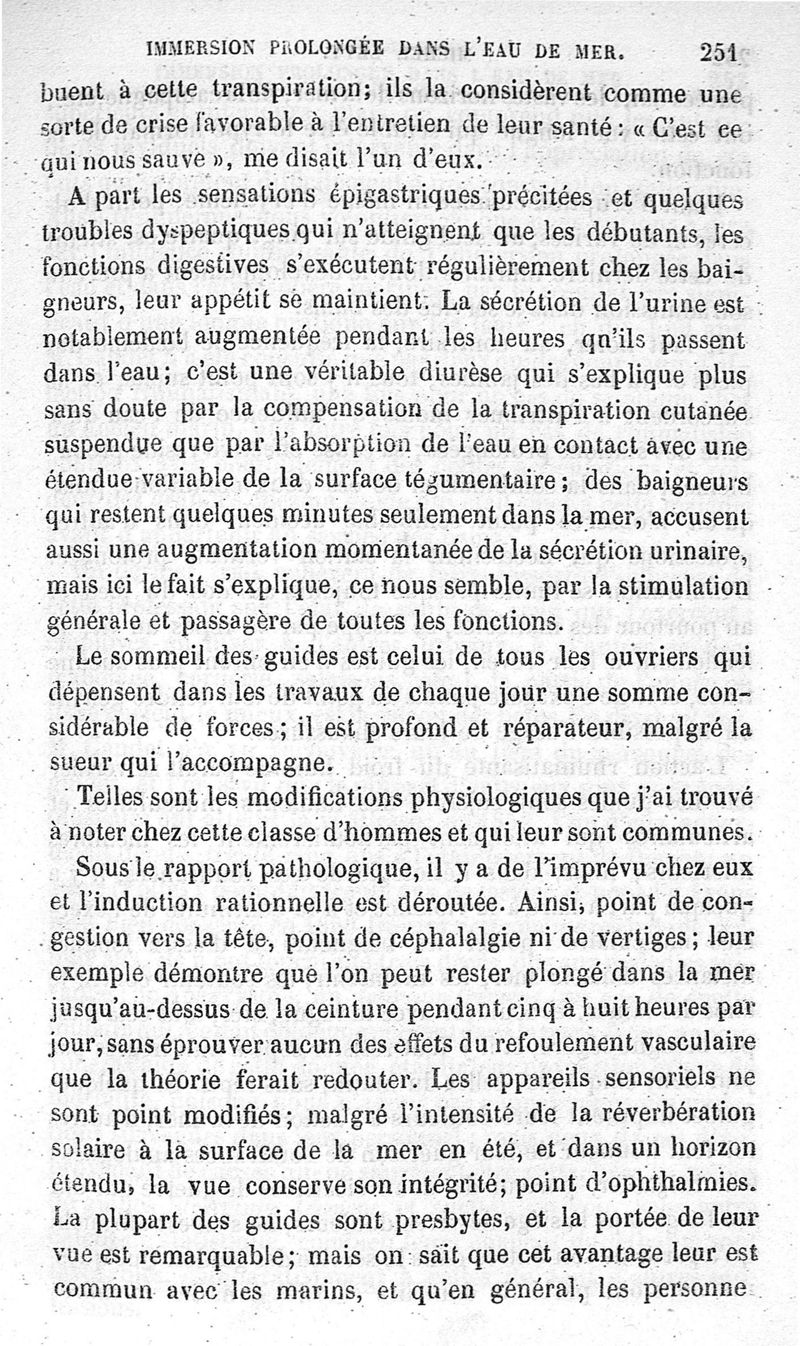 IMMERSION PROLONGÉE DANS L'EAU DE MER. 251

buent à cette transpiration; ils la considèrent comme une sorte de crise favorable à l'entretien de leur santé : « C'est ce qui nous sauve », me disait l'un d'eux.

A part les sensations épigastriques précitées et quelques troubles dyspeptiques qui n'atteignent que les débutants, les fonctions digestives s'exécutent régulièrement chez les baigneurs, leur appétit se maintient. La sécrétion de l'urine est notablement augmentée pendant les heures qu'ils passent dans l'eau; c'est une véritable diurèse qui s'explique plus sans doute par la compensation de la transpiration cutanée suspendue que par l'absorption de l'eau en contact avec une étendue variable de la surface tégumentaire; des baigneurs qui restent quelques minutes seulement dans la mer, accusent aussi une augmentation momentanée de la sécrétion urinaire, mais ici le fait s'explique, ce nous semble, par la stimulation générale et passagère de toutes les fonctions.

Le sommeil des guides est celui de tous les ouvriers qui dépensent dans les travaux de chaque jour une somme considérable de forces; il est profond et réparateur, malgré la sueur qui l'accompagne.

Telles sont les modifications physiologiques que j'ai trouvé à noter chez cette classe d'hommes et qui leur sont communes.

Sous le rapport pathologique, il y a de l'imprévu chez eux et l'induction rationnelle est déroutée. Ainsi, point de congestion vers la tête, point de céphalalgie ni de vertiges; leur exemple démontre que l'on peut rester plongé dans la mer jusqu'au-dessus de la ceinture pendant cinq à huit heures par jour, sans éprouver aucun des effets du refoulement vasculaire que la théorie ferait redouter. Les appareils sensoriels ne sont point modifiés; malgré l'intensité de la réverbération solaire à la surface de la mer en été, et dans un horizon étendu, la vue conserve son intégrité; point d'ophthalmies. La plupart des guides sont presbytes, et la portée de leur vue est remarquable; mais on sait que cet avantage leur est commun avec les marins, et qu'en général, les personne